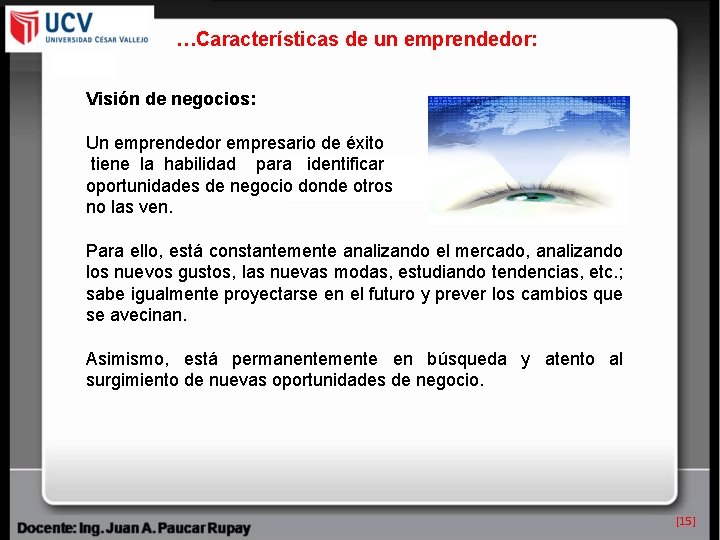 UCV
UNIVERSIDAD CÉSAR VALLEJO

…Características de un emprendedor:

Visión de negocios:

Un emprendedor empresario de éxito tiene la habilidad para identificar oportunidades de negocio donde otros no las ven.

Para ello, está constantemente analizando el mercado, analizando los nuevos gustos, las nuevas modas, estudiando tendencias, etc.; sabe igualmente proyectarse en el futuro y prever los cambios que se avecinan.

Asimismo, está permanentemente en búsqueda y atento al surgimiento de nuevas oportunidades de negocio.

Docente: Ing. Juan A. Paucar Rupay

[15]